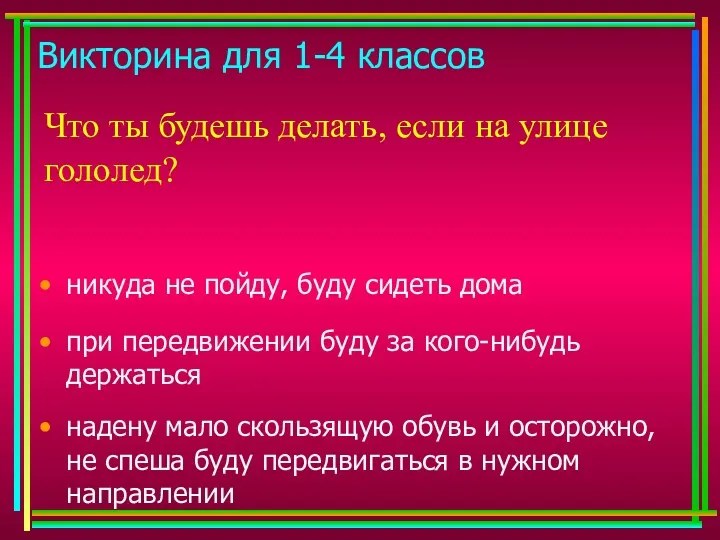 Викторина для 1-4 классов

Что ты будешь делать, если на улице гололед?

• никуда не пойду, буду сидеть дома

• при передвижении буду за кого-нибудь держаться

• надену мало скользящую обувь и осторожно, не спеша буду передвигаться в нужном направлении